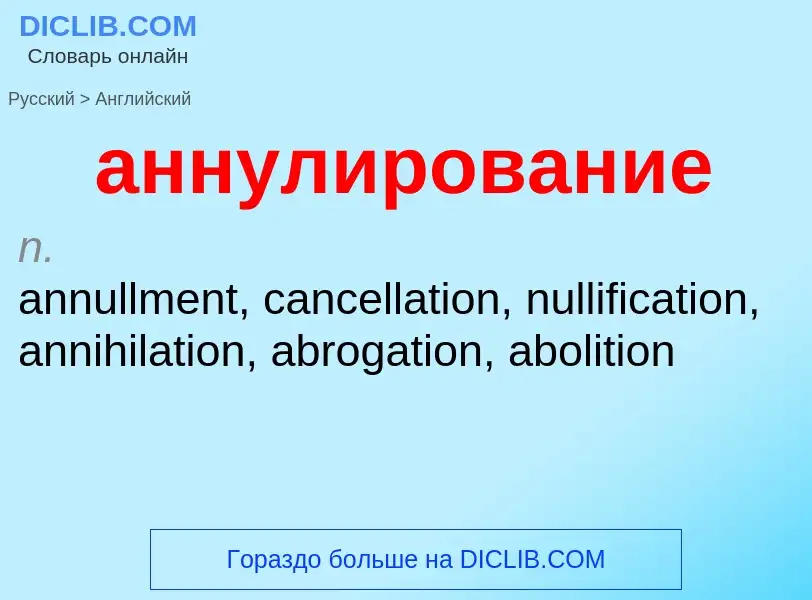 DICLIB.COM
Словарь онлайн

Русский > Английский

аннулирование

n.
annullment, cancellation, nullification, annihilation, abrogation, abolition

Гораздо больше на DICLIB.COM